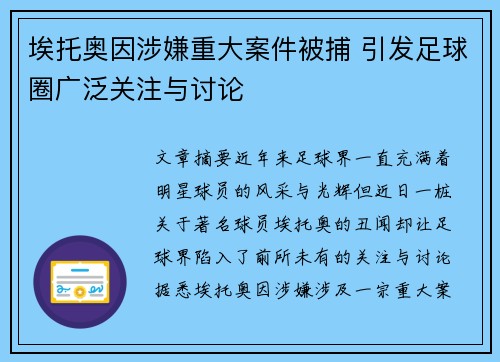 埃托奥因涉嫌重大案件被捕 引发足球圈广泛关注与讨论

文章摘要近年来足球界一直充满着明星球员的风采与光辉但近日一桩关于著名球员埃托奥的丑闻却让足球界陷入了前所未有的关注与讨论据悉埃托奥因涉嫌涉及一宗重大案